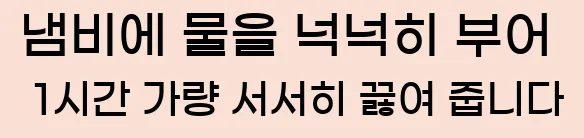 냄비에 물을 넉넉히 부어
1시간 가량 서서히 끓여 줍니다